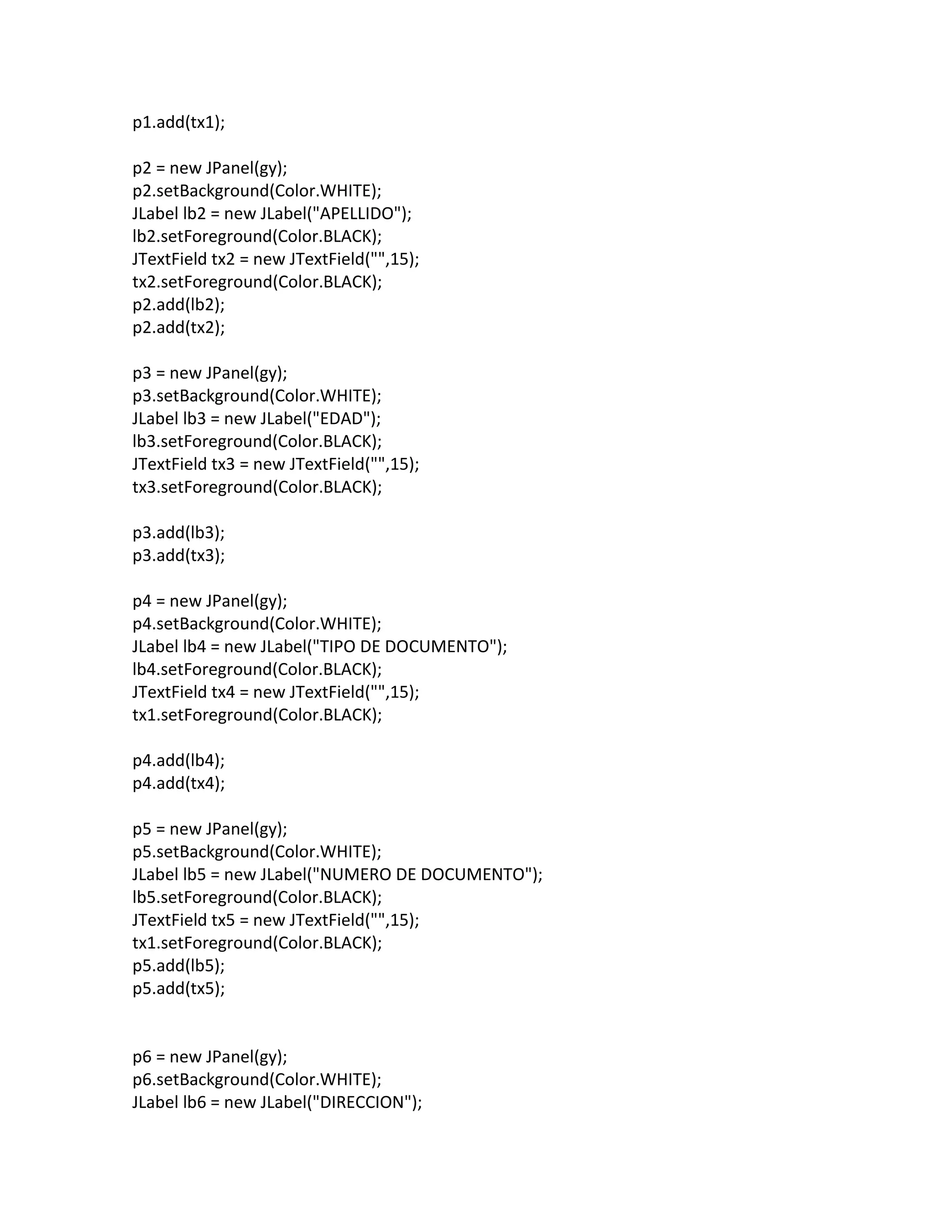 p1.add(tx1);

p2 = new JPanel(gy);
p2.setBackground(Color.WHITE);
JLabel lb2 = new JLabel("APELLIDO");
lb2.setForeground(Color.BLACK);
JTextField tx2 = new JTextField("",15);
tx2.setForeground(Color.BLACK);
p2.add(lb2);
p2.add(tx2);

p3 = new JPanel(gy);
p3.setBackground(Color.WHITE);
JLabel lb3 = new JLabel("EDAD");
lb3.setForeground(Color.BLACK);
JTextField tx3 = new JTextField("",15);
tx3.setForeground(Color.BLACK);

p3.add(lb3);
p3.add(tx3);

p4 = new JPanel(gy);
p4.setBackground(Color.WHITE);
JLabel lb4 = new JLabel("TIPO DE DOCUMENTO");
lb4.setForeground(Color.BLACK);
JTextField tx4 = new JTextField("",15);
tx1.setForeground(Color.BLACK);

p4.add(lb4);
p4.add(tx4);

p5 = new JPanel(gy);
p5.setBackground(Color.WHITE);
JLabel lb5 = new JLabel("NUMERO DE DOCUMENTO");
lb5.setForeground(Color.BLACK);
JTextField tx5 = new JTextField("",15);
tx1.setForeground(Color.BLACK);
p5.add(lb5);
p5.add(tx5);

p6 = new JPanel(gy);
p6.setBackground(Color.WHITE);
JLabel lb6 = new JLabel("DIRECCION");